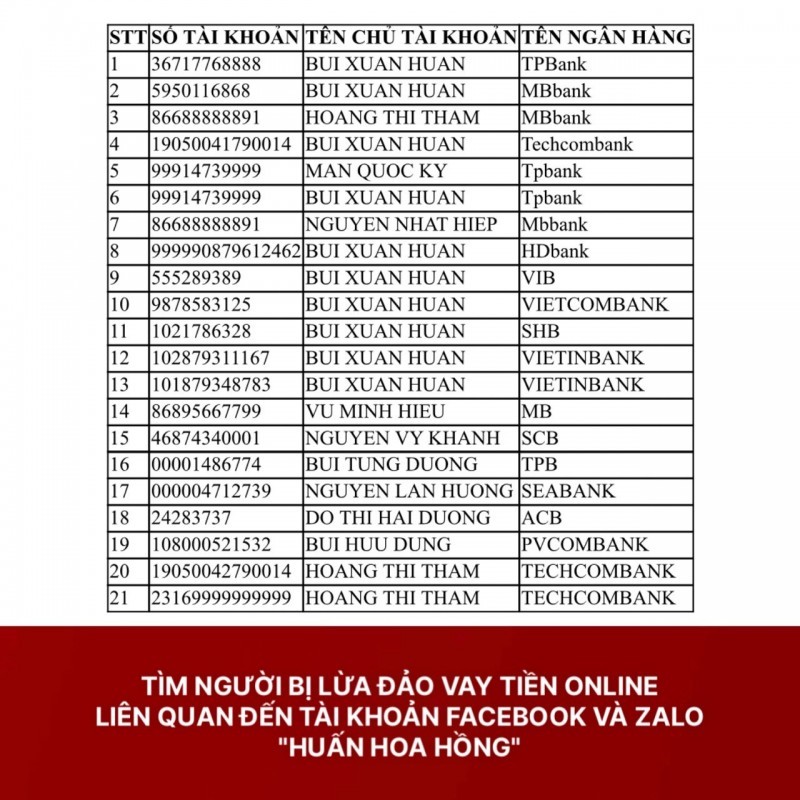 | STT | SỐ TÀI KHOẢN | TÊN CHỦ TÀI KHOẢN | TÊN NGÂN HÀNG |
|---|---|---|---|
| 1 | 36717768888 | BUI XUAN HUAN | TPBank |
| 2 | 5950116868 | BUI XUAN HUAN | MBbank |
| 3 | 86688888891 | HOANG THI THAM | MBbank |
| 4 | 19050041790014 | BUI XUAN HUAN | Techcombank |
| 5 | 99914739999 | MAN QUOC KY | Tpbank |
| 6 | 99914739999 | BUI XUAN HUAN | Tpbank |
| 7 | 86688888891 | NGUYEN NHAT HIEP | Mbbank |
| 8 | 999990879612462 | BUI XUAN HUAN | HDbank |
| 9 | 555289389 | BUI XUAN HUAN | VIB |
| 10 | 9878583125 | BUI XUAN HUAN | VIETCOMBANK |
| 11 | 1021786328 | BUI XUAN HUAN | SHB |
| 12 | 102879311167 | BUI XUAN HUAN | VIETINBANK |
| 13 | 101879348783 | BUI XUAN HUAN | VIETINBANK |
| 14 | 86895667799 | VU MINH HIEU | MB |
| 15 | 46874340001 | NGUYEN VY KHANH | SCB |
| 16 | 00001486774 | BUI TUNG DUONG | TPB |
| 17 | 000004712739 | NGUYEN LAN HUONG | SEABANK |
| 18 | 24283737 | DO THI HAI DUONG | ACB |
| 19 | 108000521532 | BUI HUU DUNG | PVCOMBANK |
| 20 | 19050042790014 | HOANG THI THAM | TECHCOMBANK |
| 21 | 23169999999999 | HOANG THI THAM | TECHCOMBANK |

TÌM NGƯỜI BỊ LỪA ĐẢO VAY TIỀN ONLINE LIÊN QUAN ĐẾN TÀI KHOẢN FACEBOOK VÀ ZALO "HUẤN HOA HỒNG"